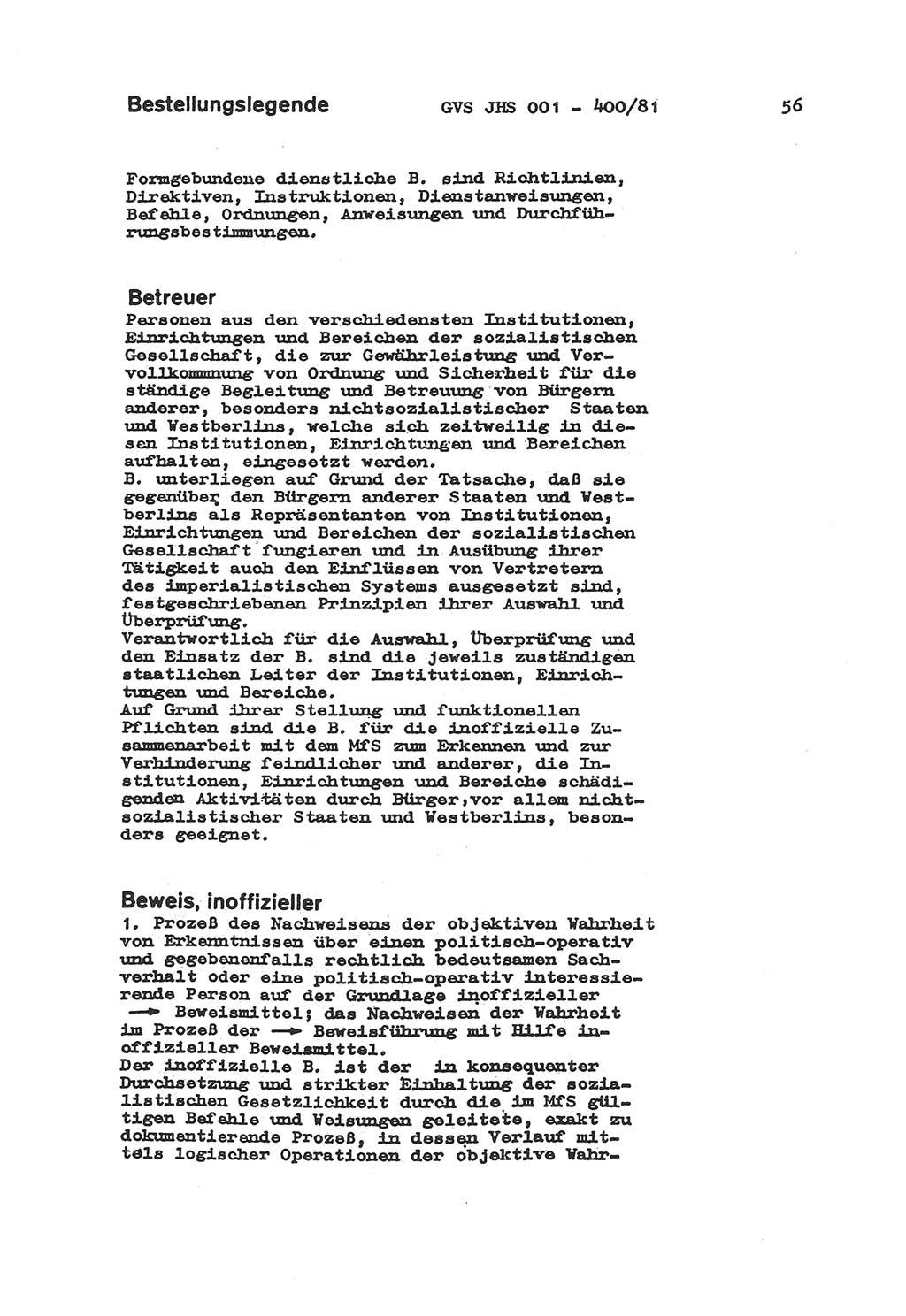 Bestellungslegende GVS JHS 001 - 400/81 56

Formgebundene dienstliche B. sind Richtlinien, Direktiven, Instruktionen, Dienstanweisungen, Befehle, Ordnungen, Anweisungen und Durchführungsbestimmungen.

Betreuer
Personen aus den verschiedensten Institutionen, Einrichtungen und Bereichen der sozialistischen Gesellschaft, die zur Gewährleistung und Vervollkommnung von Ordnung und Sicherheit für die ständige Begleitung und Betreuung von Bürgern anderer, besonders nichtsozialistischer Staaten und Westberlins, welche sich zeitweilig in diesen Institutionen, Einrichtungen und Bereichen aufhalten, eingesetzt werden.
B. unterliegen auf Grund der Tatsache, daß sie gegenüber den Bürgern anderer Staaten und Westberlins als Repräsentanten von Institutionen, Einrichtungen und Bereichen der sozialistischen Gesellschaft fungieren und in Ausübung ihrer Tätigkeit auch den Einflüssen von Vertretern des imperialistischen Systems ausgesetzt sind, festgeschriebenen Prinzipien ihrer Auswahl und Überprüfung.
Verantwortlich für die Auswahl, Überprüfung und den Einsatz der B. sind die jeweils zuständigen staatlichen Leiter der Institutionen, Einrichtungen und Bereiche.
Auf Grund ihrer Stellung und funktionellen Pflichten sind die B. für die inoffizielle Zusammenarbeit mit dem MfS zum Erkennen und zur Verhinderung feindlicher und anderer, die Institutionen, Einrichtungen und Bereiche schädigenden Aktivitäten durch Bürger,vor allem nichtsozialistischer Staaten und Westberlins, besonders geeignet.

Beweis, inoffizieller
1. Prozeß des Nachweisens der objektiven Wahrheit von Erkenntnissen über einen politisch-operativ und gegebenenfalls rechtlich bedeutsamen Sachverhalt oder eine politisch-operativ interessierende Person auf der Grundlage inoffizieller → Beweismittel; das Nachweisen der Wahrheit im Prozeß der → Beweisführung mit Hilfe inoffizieller Beweismittel.
Der inoffizielle B. ist der in konsequenter Durchsetzung und strikter Einhaltung der sozialistischen Gesetzlichkeit durch die im MfS gültigen Befehle und Weisungen geleitete, exakt zu dokumentierende Prozeß, in dessen Verlauf mittels logischer Operationen der objektive Wahr-